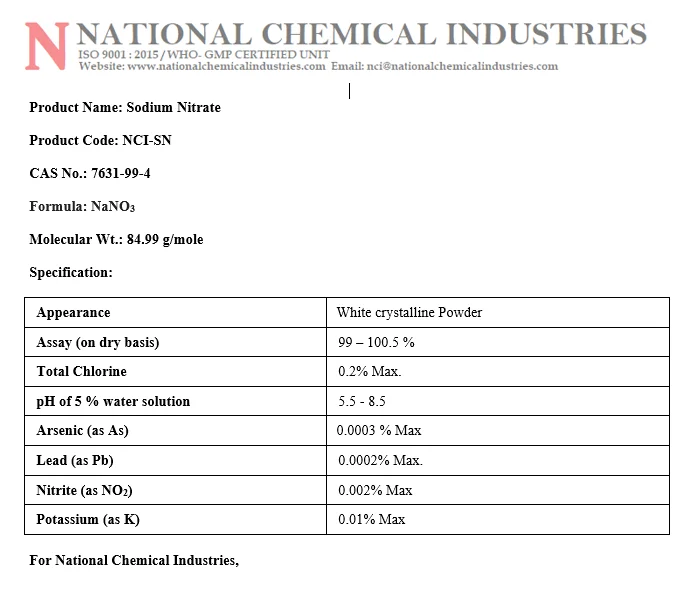 N NATIONAL CHEMICAL INDUSTRIES
ISO 9001 : 2015 / WHO- GMP CERTIFIED UNIT
Website: www.nationalchemicalindustries.com Email: nci@nationalchemicalindustries.com

Product Name: Sodium Nitrate

Product Code: NCI-SN

CAS No.: 7631-99-4

Formula: $NaNO_3$

Molecular Wt.: 84.99 g/mole

Specification:

| Appearance | White crystalline Powder |
|---|---|
| Assay (on dry basis) | 99 – 100.5 % |
| Total Chlorine | 0.2% Max. |
| pH of 5 % water solution | 5.5 - 8.5 |
| Arsenic (as As) | 0.0003 % Max |
| Lead (as Pb) | 0.0002% Max. |
| Nitrite (as $NO_2$) | 0.002% Max |
| Potassium (as K) | 0.01% Max |

For National Chemical Industries,